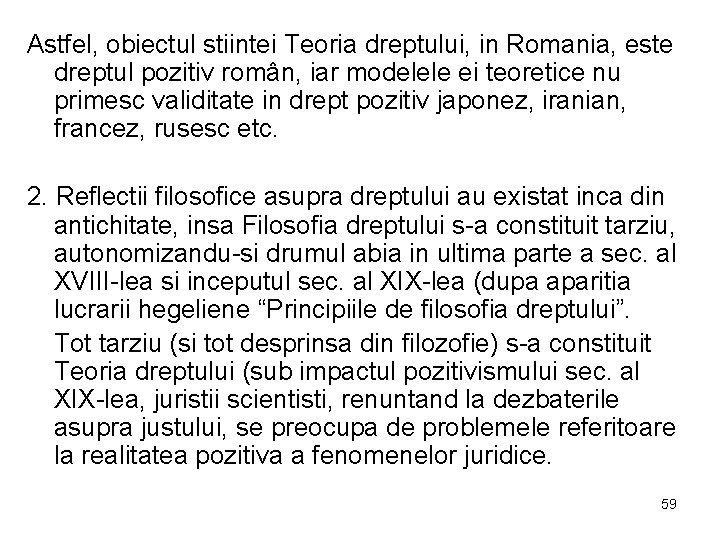 Astfel, obiectul stiintei Teoria dreptului, in Romania, este dreptul pozitiv român, iar modelele ei teoretice nu primesc validitate in drept pozitiv japonez, iranian, francez, rusesc etc.

2. Reflectii filosofice asupra dreptului au existat inca din antichitate, insa Filosofia dreptului s-a constituit tarziu, autonomizandu-si drumul abia in ultima parte a sec. al XVIII-lea si inceputul sec. al XIX-lea (dupa aparitia lucrarii hegeliene “Principiile de filosofia dreptului”.

Tot tarziu (si tot desprinsa din filozofie) s-a constituit Teoria dreptului (sub impactul pozitivismului sec. al XIX-lea, juristii scientisti, renuntand la dezbaterile asupra justului, se preocupa de problemele referitoare la realitatea pozitiva a fenomenelor juridice.

59